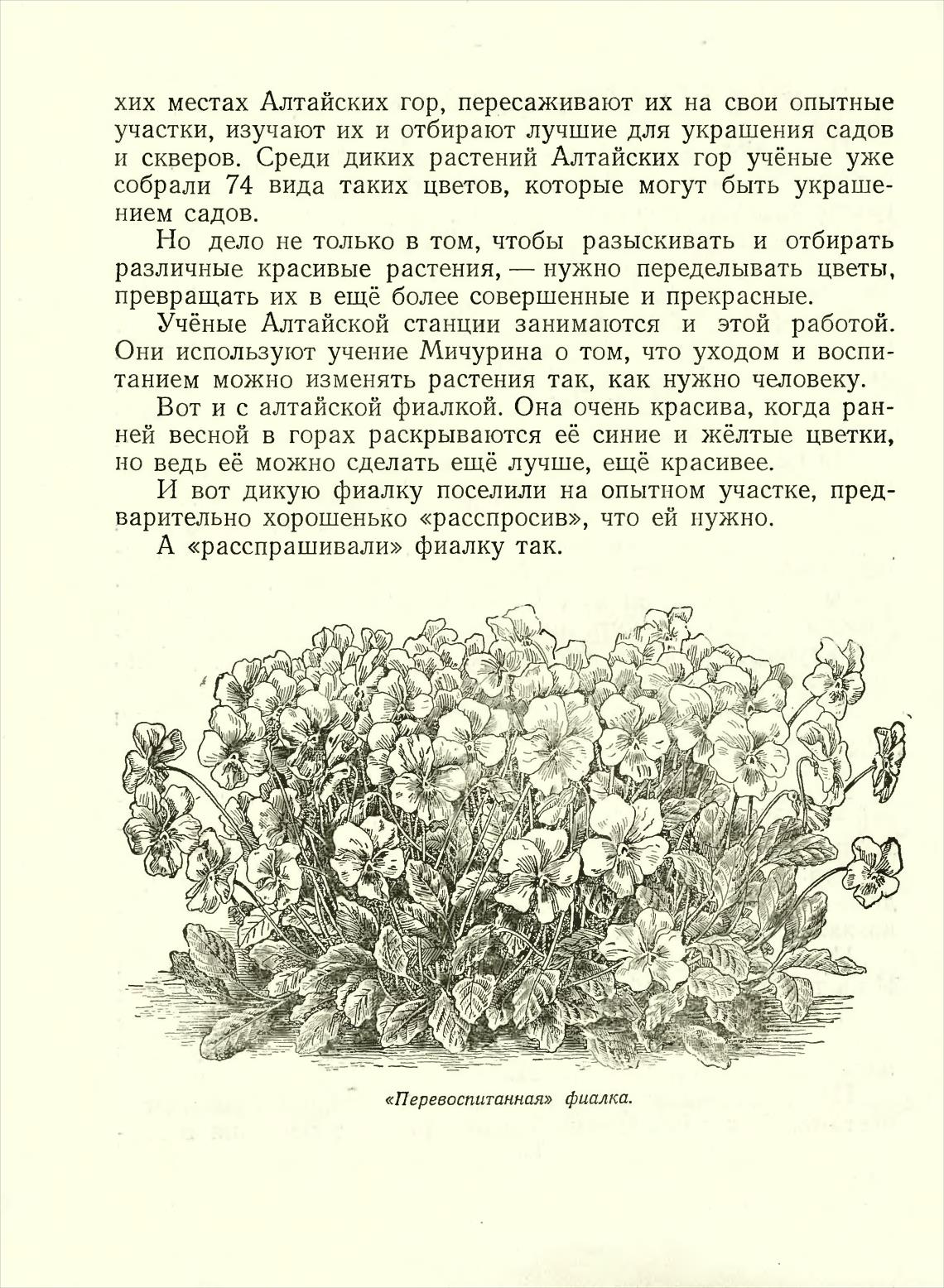 хих местах Алтайских гор, пересаживают их на свои опытные участки, изучают их и отбирают лучшие для украшения садов и скверов. Среди диких растений Алтайских гор учёные уже собрали 74 вида таких цветов, которые могут быть украшением садов.

Но дело не только в том, чтобы разыскивать и отбирать различные красивые растения, — нужно переделывать цветы, превращать их в ещё более совершенные и прекрасные.

Учёные Алтайской станции занимаются и этой работой. Они используют учение Мичурина о том, что уходом и воспитанием можно изменять растения так, как нужно человеку.

Вот и с алтайской фиалкой. Она очень красива, когда ранней весной в горах раскрываются её синие и жёлтые цветки, но ведь её можно сделать ещё лучше, ещё красивее.

И вот дикую фиалку поселили на опытном участке, предварительно хорошенько «расспросив», что ей нужно.

А «расспрашивали» фиалку так.

«Перевоспитанная» фиалка.